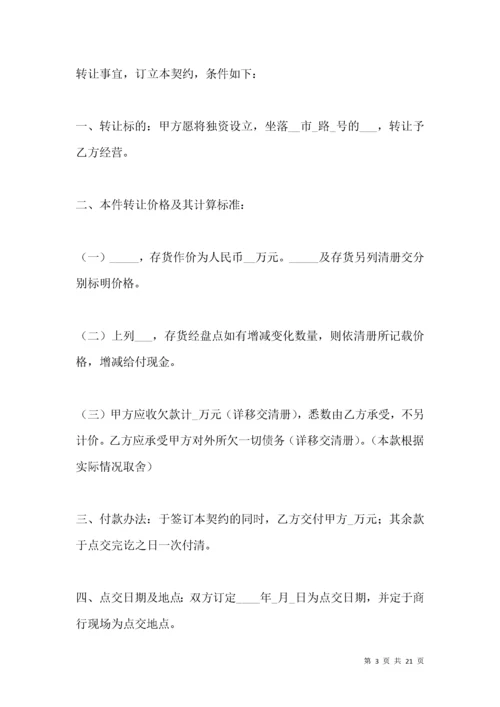 转让事宜，订立本契约，条件如下：

一、转让标的：甲方愿将独资设立，坐落__市_路_号的___，转让予乙方经营。

二、本件转让价格及其计算标准：

（一）_____，存货作价为人民币__万元。_____及存货另列清册交分别标明价格。

（二）上列___，存货经盘点如有增减变化数量，则依清册所记载价格，增减给付现金。

（三）甲方应收欠款计_万元（详移交清册），悉数由乙方承受，不另计价。乙方应承受甲方对外所欠一切债务（详移交清册）。（本款根据实际情况取舍）

三、付款办法：于签订本契约的同时，乙方交付甲方_万元；其余款于点交完讫之日一次付清。

四、点交日期及地点：双方订定____年_月_日为点交日期，并定于商行现场为点交地点。

第 3 页 共 21 页